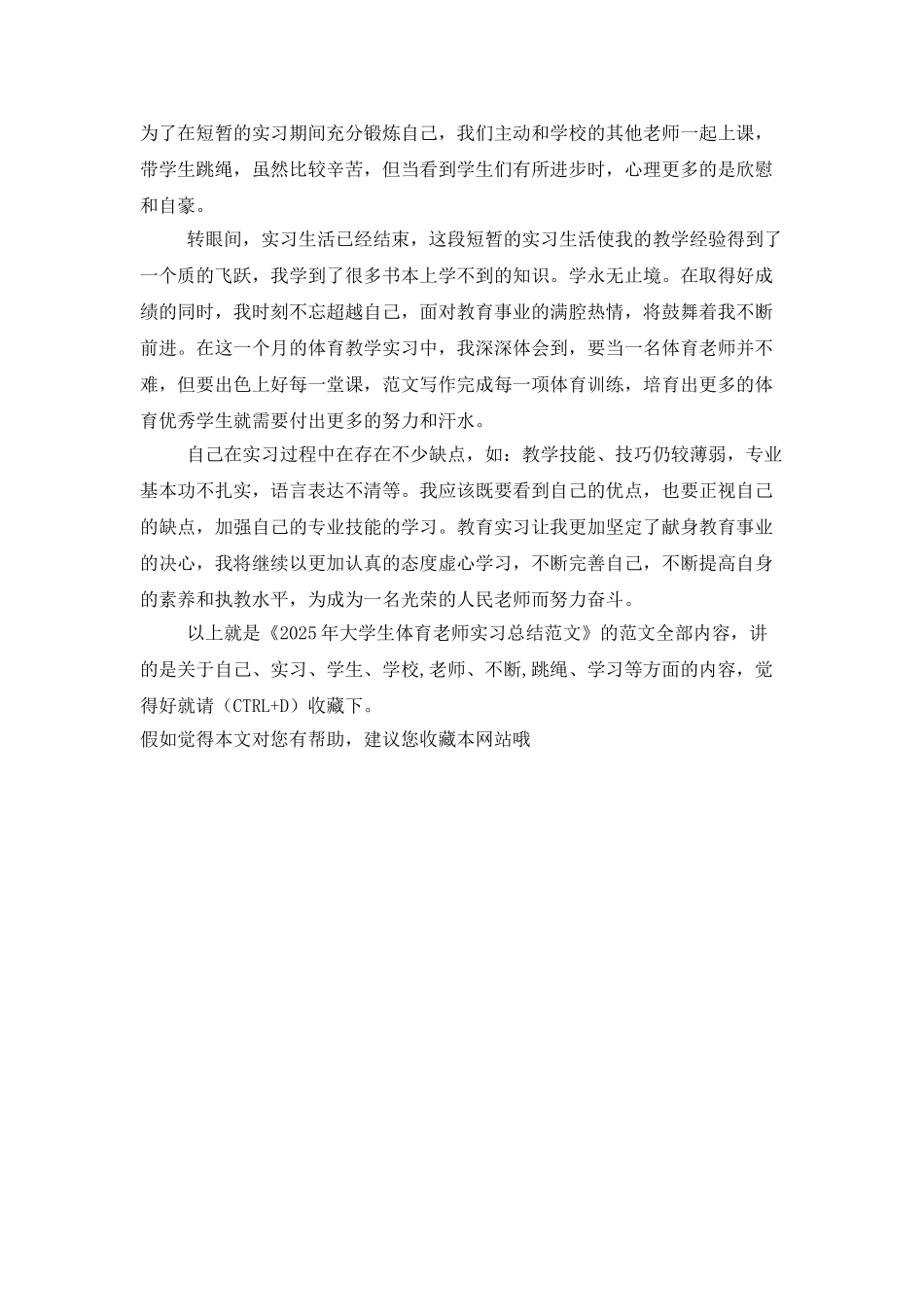 为了在短暂的实习期间充分锻炼自己，我们主动和学校的其他老师一起上课，带学生跳绳，虽然比较辛苦，但当看到学生们有所进步时，心理更多的是欣慰和自豪。

转眼间，实习生活已经结束，这段短暂的实习生活使我的教学经验得到了一个质的飞跃，我学到了很多书本上学不到的知识。学永无止境。在取得好成绩的同时，我时刻不忘超越自己，面对教育事业的满腔热情，将鼓舞着我不断前进。在这一个月的体育教学实习中，我深深体会到，要当一名体育老师并不难，但要出色上好每一堂课，范文写作完成每一项体育训练，培育出更多的体育优秀学生就需要付出更多的努力和汗水。

自己在实习过程中在存在不少缺点，如：教学技能、技巧仍较薄弱，专业基本功不扎实，语言表达不清等。我应该既要看到自己的优点，也要正视自己的缺点，加强自己的专业技能的学习。教育实习让我更加坚定了献身教育事业的决心，我将继续以更加认真的态度虚心学习，不断完善自己，不断提高自身的素养和执教水平，为成为一名光荣的人民老师而努力奋斗。

以上就是《2025年大学生体育老师实习总结范文》的范文全部内容，讲的是关于自己、实习、学生、学校,老师、不断,跳绳、学习等方面的内容，觉得好就请（CTRL+D）收藏下。
假如觉得本文对您有帮助，建议您收藏本网站哦